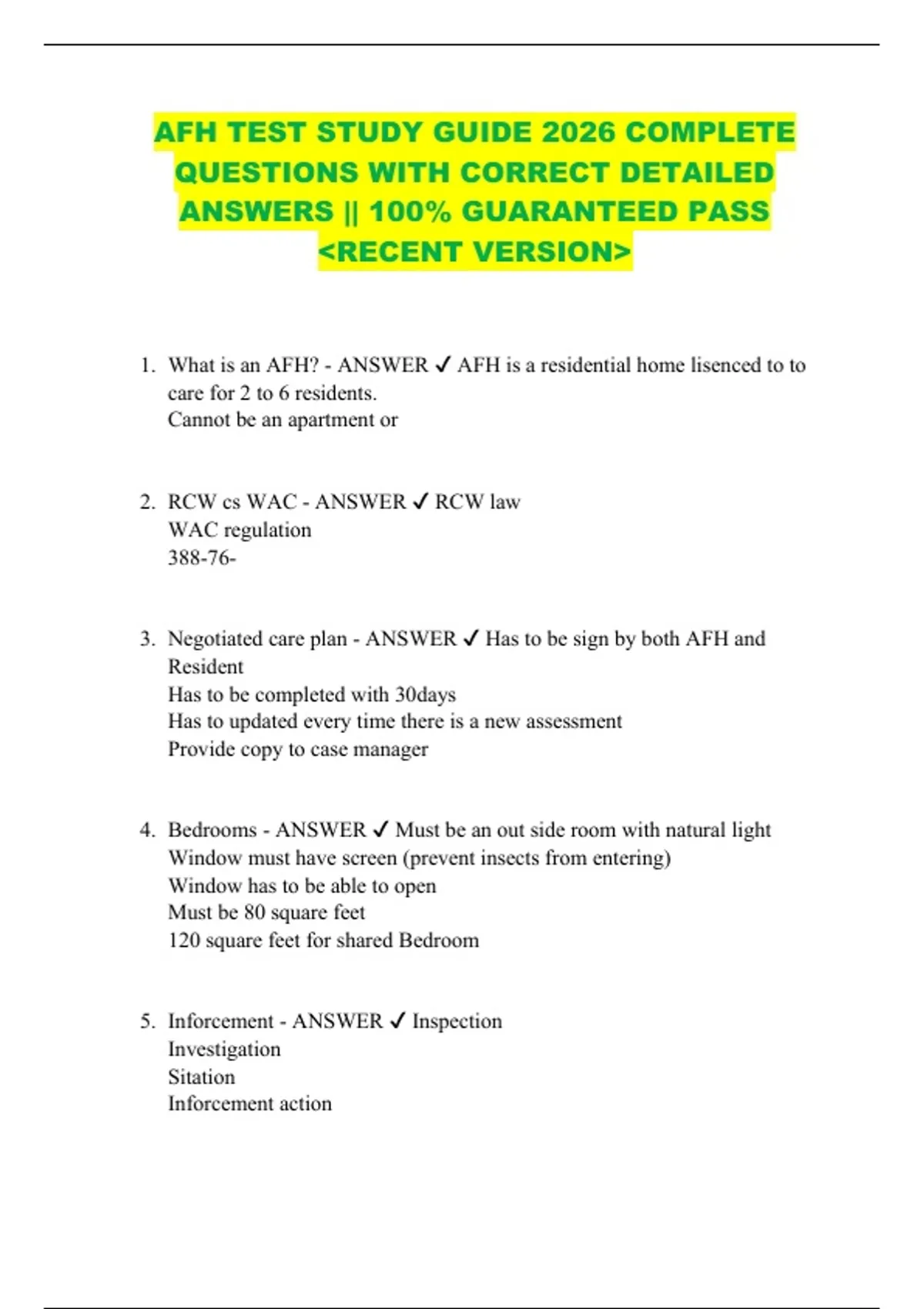 AFH TEST STUDY GUIDE 2026 COMPLETE QUESTIONS WITH CORRECT DETAILED ANSWERS || 100% GUARANTEED PASS <RECENT VERSION>

1. What is an AFH? - ANSWER ✓ AFH is a residential home lisenced to to care for 2 to 6 residents.
Cannot be an apartment or

2. RCW cs WAC - ANSWER ✓ RCW law
WAC regulation
388-76-

3. Negotiated care plan - ANSWER ✓ Has to be sign by both AFH and Resident
Has to be completed with 30days
Has to updated every time there is a new assessment
Provide copy to case manager

4. Bedrooms - ANSWER ✓ Must be an out side room with natural light
Window must have screen (prevent insects from entering)
Window has to be able to open
Must be 80 square feet
120 square feet for shared Bedroom

5. Inforcement - ANSWER ✓ Inspection
Investigation
Sitation
Inforcement action